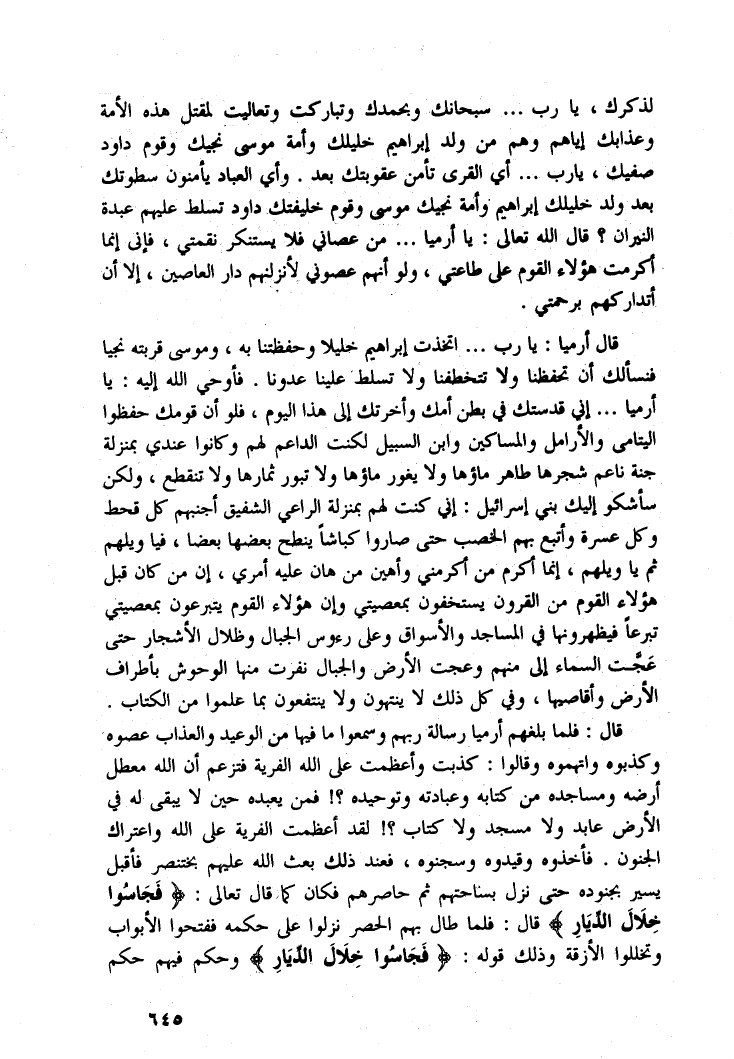 لذكرك ، يا رب ... سبحانك وبحمدك وتباركت وتعاليت لمقتل هذه الأمة وعذابك إياهم وهم من ولد إبراهيم خليلك وأمة موسى نجيك وقوم داود صفيك ، يارب ... أي القرى تأمن عقوبتك بعد . وأي العباد يأمنون سطوتك بعد ولد خليلك إبراهيم وأمة نجيك موسى وقوم خليفتك داود تسلط عليهم عبدة النيران ؟ قال الله تعالى : يا أرميا ... من عصاني فلا يستنكر نقمتي ، فإني إنما أكرمت هؤلاء القوم على طاعتي ، ولو أنهم عصوني لأنزلتهم دار العاصين ، إلا أن أتداركهم برحمتي .

قال أرميا : يا رب ... اتخذت إبراهيم خليلا وحفظتنا به ، وموسى قربته نجيا فنسألك أن تحفظنا ولا تتخطفنا ولا تسلط علينا عدونا . فأوحي الله إليه : يا أرميا ... إني قدستك في بطن أمك وأخرتك إلى هذا اليوم ، فلو أن قومك حفظوا اليتامى والأرامل والمساكين وابن السبيل لكنت الداعم لهم وكانوا عندي بمنزلة جنة ناعم شجرها طاهر ماؤها ولا يغور ماؤها ولا تبور ثمارها ولا تنقطع ، ولكن سأشكو إليك بني إسرائيل : إني كنت لهم بمنزلة الراعي الشفيق أجنبهم كل قحط وكل عسرة وأتبع بهم الخصب حتى صاروا كباشاً ينطح بعضها بعضا ، فيا ويلهم ثم يا ويلهم ، إنما أكرم من أكرمني وأهين من هان عليه أمري ، إن من كان قبل هؤلاء القوم من القرون يستخفون بمعصيتي وإن هؤلاء القوم يتبرعون بمعصيتي تبرعاً فيظهرونها في المساجد والأسواق وعلى رءوس الجبال وظلال الأشجار حتى عَجَّت السماء إلى منهم وعجت الأرض والجبال نفرت منها الوحوش بأطراف الأرض وأقاصيها ، وفي كل ذلك لا ينتهون ولا ينتفعون بما علموا من الكتاب .

قال : فلما بلغهم أرميا رسالة ربهم وسمعوا ما فيها من الوعيد والعذاب عصوه وكذبوه واتهموه وقالوا : كذبت وأعظمت على الله الفرية فتزعم أن الله معطل أرضه ومساجده من كتابه وعبادته وتوحيده ؟! فمن يعبده حين لا يبقى له في الأرض عابد ولا مسجد ولا كتاب ؟! لقد أعظمت الفرية على الله واعتراك الجنون . فأخذوه وقيدوه وسجنوه ، فعند ذلك بعث الله عليهم بختنصر فأقبل يسير بجنوده حتى نزل بساحتهم ثم حاصرهم فكان كما قال تعالى : ﴿ فَجَاسُوا خِلَالَ الدِّيَارِ ﴾ قال : فلما طال بهم الحصر نزلوا على حكمه ففتحوا الأبواب وتخللوا الأزقة وذلك قوله : ﴿ فَجَاسُوا خِلَالَ الدِّيَارِ ﴾ وحكم فيهم حكم

٦٤٥